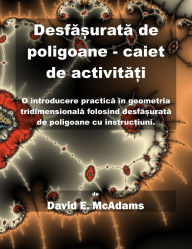 Desfășurată de poligoane - caiet de activități

O introducere practică în geometria tridimensională folosind desfășurată de poligoane cu instrucțiuni.

de
David E. McAdams